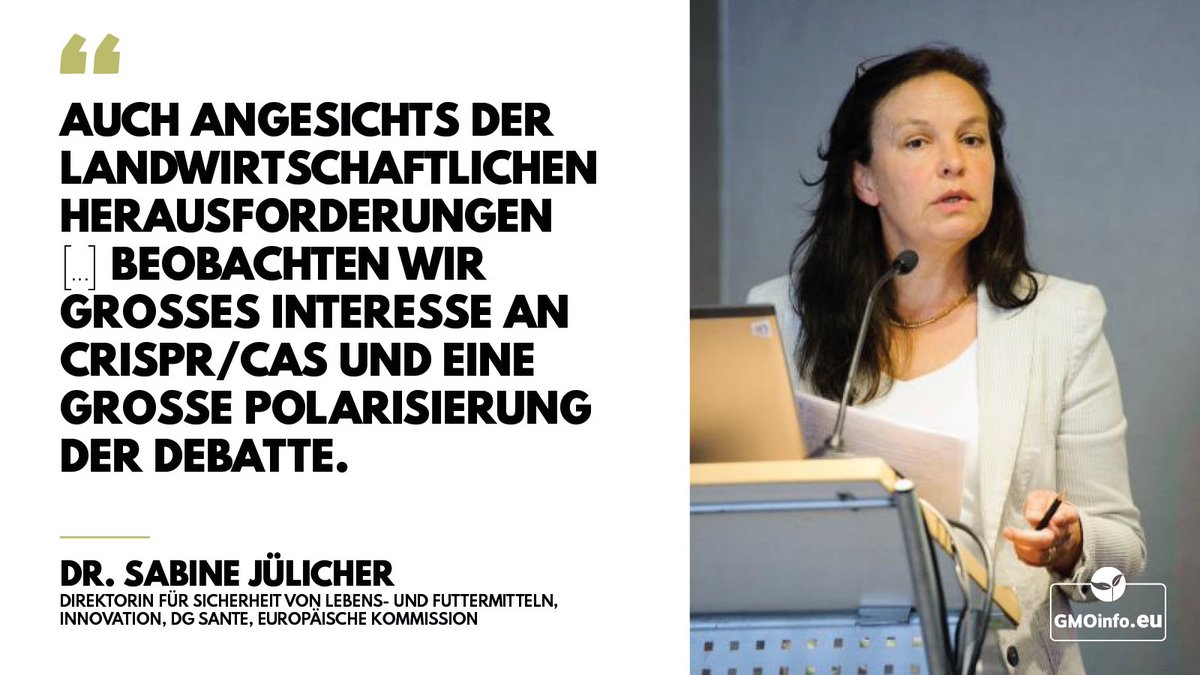 “

AUCH ANGESICHTS DER LANDWIRTSCHAFTLICHEN HERAUSFORDERUNGEN [...] BEOBACHTEN WIR GROSSES INTERESSE AN CRISPR/CAS UND EINE GROSSE POLARISIERUNG DER DEBATTE.

DR. SABINE JÜLICHER
DIREKTORIN FÜR SICHERHEIT VON LEBENS- UND FUTTERMITTELN, INNOVATION, DG SANTE, EUROPÄISCHE KOMMISSION

GMOinfo.eu